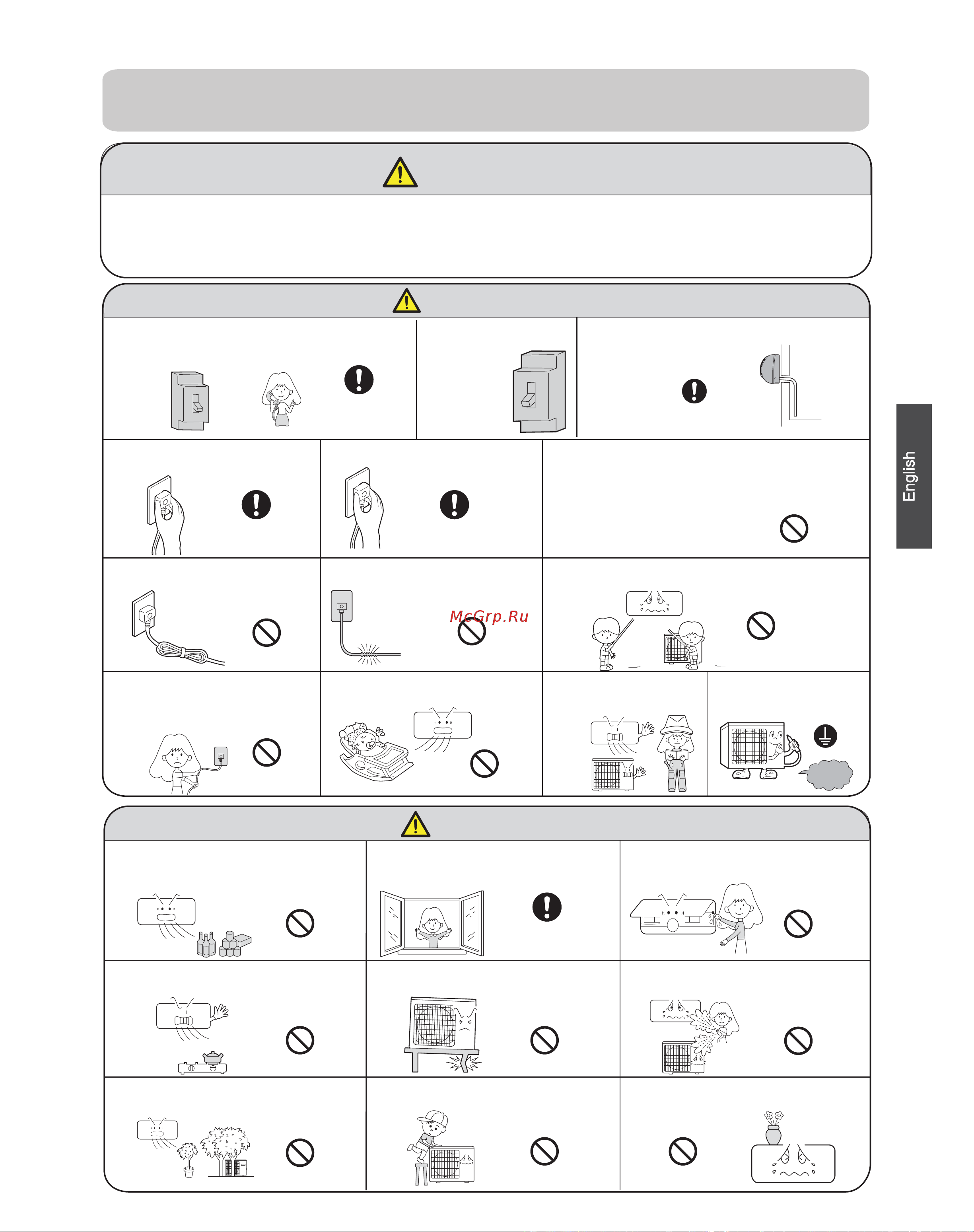 English

McGrp.Ru